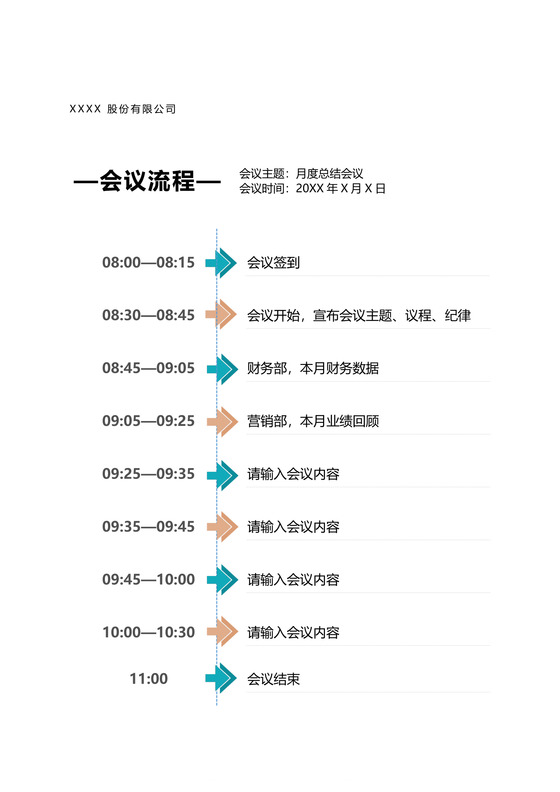 XXXX 股份有限公司

—会议流程—

会议主题：月度总结会议
会议时间：20XX 年 X 月 X 日

08:00—08:15 会议签到

08:30—08:45 会议开始，宣布会议主题、议程、纪律

08:45—09:05 财务部，本月财务数据

09:05—09:25 营销部，本月业绩回顾

09:25—09:35 请输入会议内容

09:35—09:45 请输入会议内容

09:45—10:00 请输入会议内容

10:00—10:30 请输入会议内容

11:00 会议结束